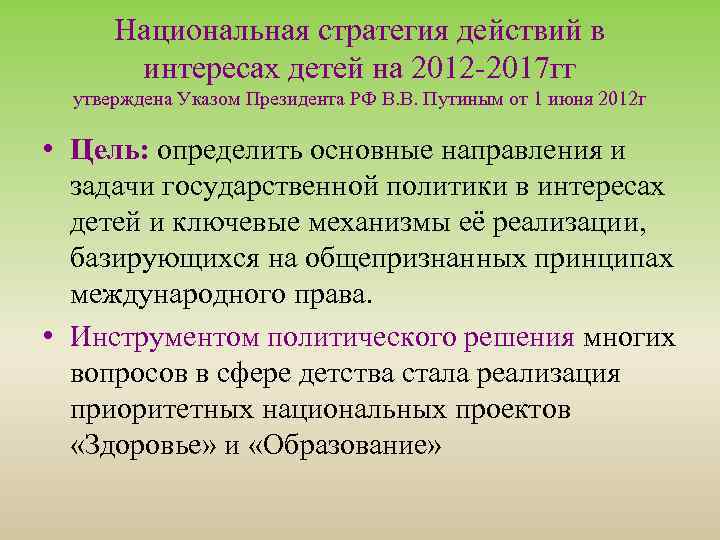 Национальная стратегия действий в интересах детей на 2012-2017гг
утверждена Указом Президента РФ В.В. Путиным от 1 июня 2012г

• Цель: определить основные направления и задачи государственной политики в интересах детей и ключевые механизмы её реализации, базирующихся на общепризнанных принципах международного права.

• Инструментом политического решения многих вопросов в сфере детства стала реализация приоритетных национальных проектов «Здоровье» и «Образование»